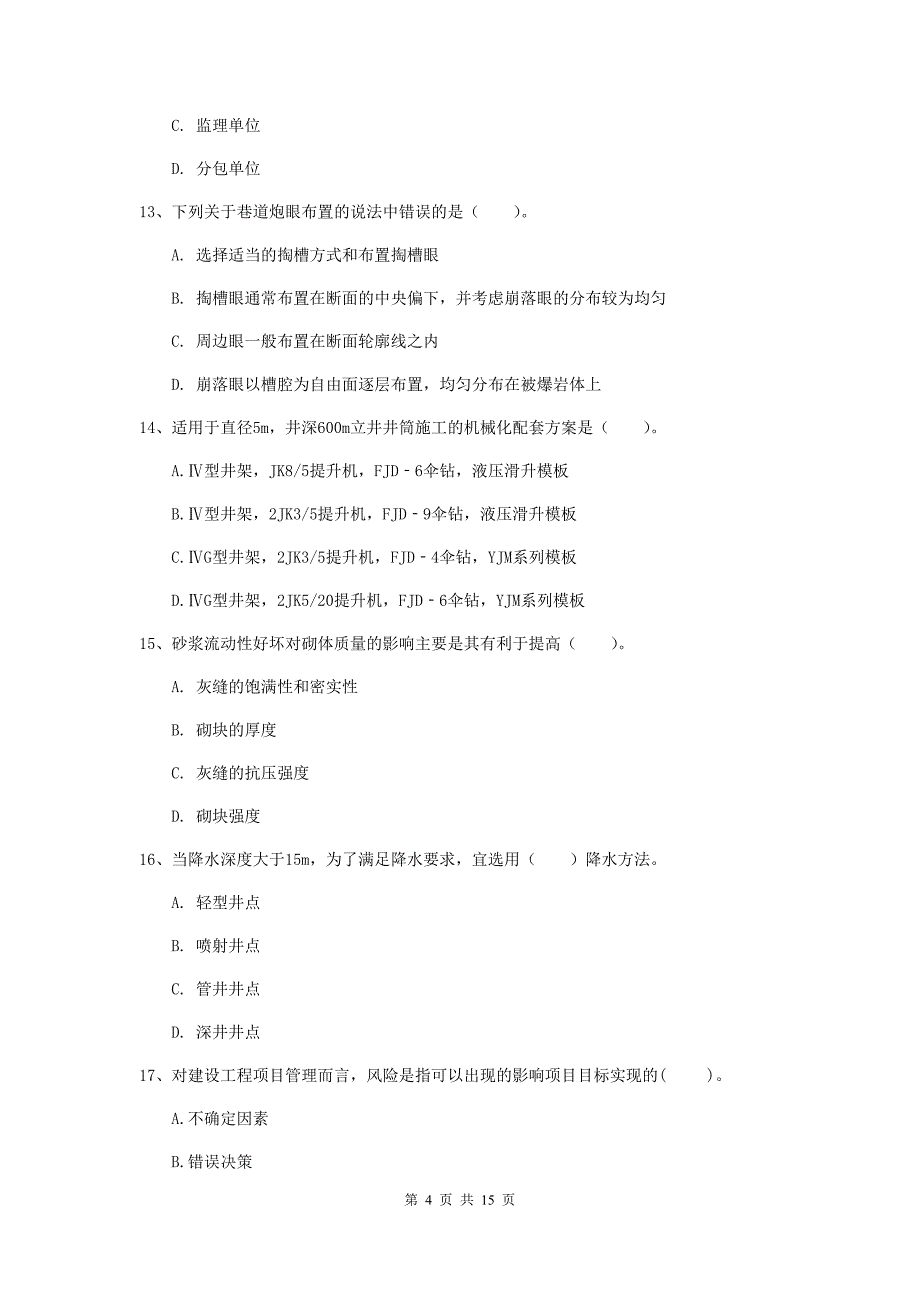 C. 监理单位

D. 分包单位

13、下列关于巷道炮眼布置的说法中错误的是（　　）。

A. 选择适当的掏槽方式和布置掏槽眼

B. 掏槽眼通常布置在断面的中央偏下，并考虑崩落眼的分布较为均匀

C. 周边眼一般布置在断面轮廓线之内

D. 崩落眼以槽腔为自由面逐层布置，均匀分布在被爆岩体上

14、适用于直径5m，井深600m立井井筒施工的机械化配套方案是（　　）。

A.Ⅳ型井架，JK8/5提升机，FJD－6伞钻，液压滑升模板

B.Ⅳ型井架，2JK3/5提升机，FJD－9伞钻，液压滑升模板

C.ⅣG型井架，2JK3/5提升机，FJD－4伞钻，YJM系列模板

D.ⅣG型井架，2JK5/20提升机，FJD－6伞钻，YJM系列模板

15、砂浆流动性好坏对砌体质量的影响主要是其有利于提高（　　）。

A. 灰缝的饱满性和密实性

B. 砌块的厚度

C. 灰缝的抗压强度

D. 砌块强度

16、当降水深度大于15m，为了满足降水要求，宜选用（　　）降水方法。

A. 轻型井点

B. 喷射井点

C. 管井井点

D. 深井井点

17、对建设工程项目管理而言，风险是指可以出现的影响项目目标实现的(　　)。

A.不确定因素

B.错误决策

第 4 页 共 15 页